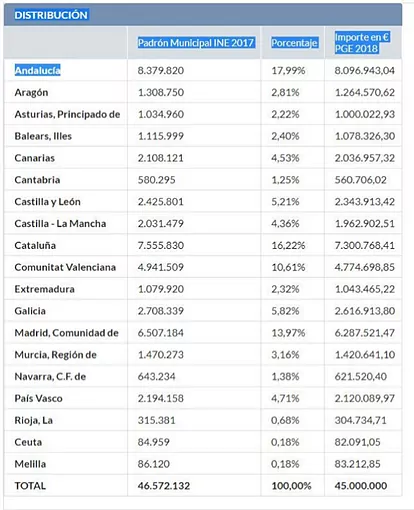 DISTRIBUCIÓN

| | Padrón Municipal INE 2017 | Porcentaje | Importe en € PGE 2018 |
|---|---|---|---|
| Andalucía | 8.379.820 | 17,99% | 8.096.943,04 |
| Aragón | 1.308.750 | 2,81% | 1.264.570,62 |
| Asturias, Principado de | 1.034.960 | 2,22% | 1.000.022,93 |
| Balears, Illes | 1.115.999 | 2,40% | 1.078.326,30 |
| Canarias | 2.108.121 | 4,53% | 2.036.957,32 |
| Cantabria | 580.295 | 1,25% | 560.706,02 |
| Castilla y León | 2.425.801 | 5,21% | 2.343.913,42 |
| Castilla - La Mancha | 2.031.479 | 4,36% | 1.962.902,51 |
| Cataluña | 7.555.830 | 16,22% | 7.300.768,41 |
| Comunitat Valenciana | 4.941.509 | 10,61% | 4.774.698,85 |
| Extremadura | 1.079.920 | 2,32% | 1.043.465,22 |
| Galicia | 2.708.339 | 5,82% | 2.616.913,80 |
| Madrid, Comunidad de | 6.507.184 | 13,97% | 6.287.521,47 |
| Murcia, Región de | 1.470.273 | 3,16% | 1.420.641,10 |
| Navarra, C.F. de | 643.234 | 1,38% | 621.520,40 |
| País Vasco | 2.194.158 | 4,71% | 2.120.089,97 |
| Rioja, La | 315.381 | 0,68% | 304.734,71 |
| Ceuta | 84.959 | 0,18% | 82.091,05 |
| Melilla | 86.120 | 0,18% | 83.212,85 |
| TOTAL | 46.572.132 | 100,00% | 45.000.000 |